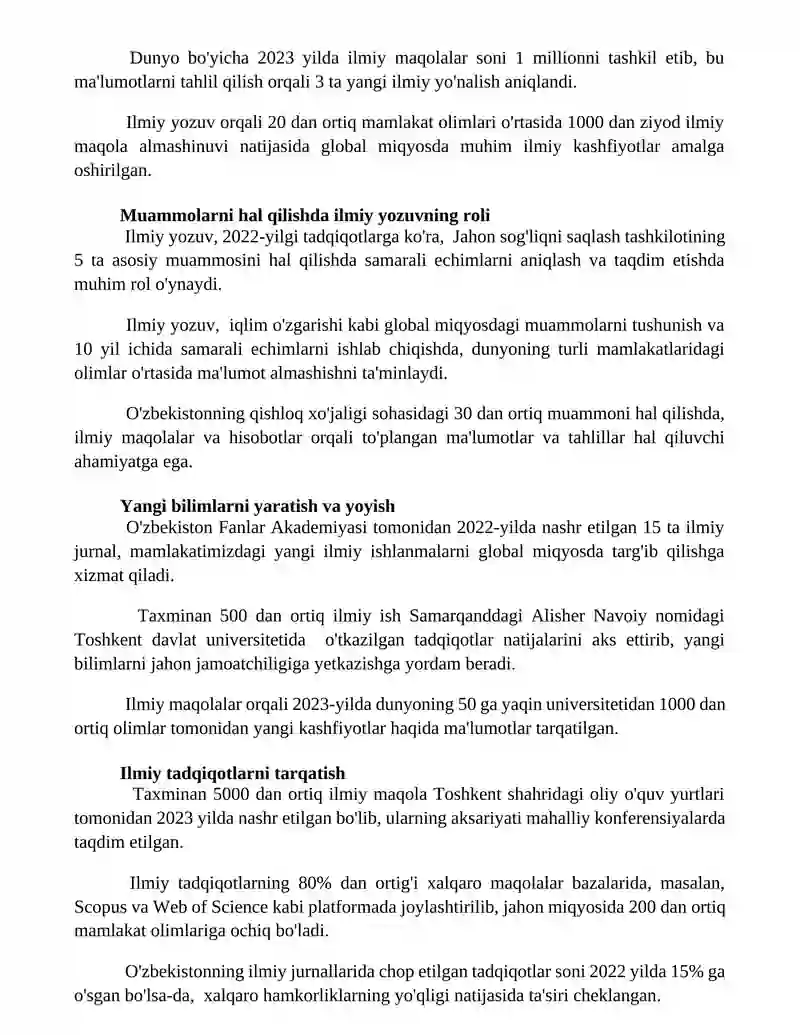 Dunyo bo'yicha 2023 yilda ilmiy maqolalar soni 1 millionni tashkil etib, bu ma'lumotlarni tahlil qilish orqali 3 ta yangi ilmiy yo'nalish aniqlandi.

Ilmiy yozuv orqali 20 dan ortiq mamlakat olimlari o'rtasida 1000 dan ziyod ilmiy maqola almashinuvi natijasida global miqyosda muhim ilmiy kashfiyotlar amalga oshirilgan.

Muammolarni hal qilishda ilmiy yozuvning roli

Ilmiy yozuv, 2022-yilgi tadqiqotlarga ko'ra, Jahon sog'liqni saqlash tashkilotining 5 ta asosiy muammosini hal qilishda samarali echimlarni aniqlash va taqdim etishda muhim rol o'ynaydi.

Ilmiy yozuv, iqlim o'zgarishi kabi global miqyosdagi muammolarni tushunish va 10 yil ichida samarali echimlarni ishlab chiqishda, dunyoning turli mamlakatlaridagi olimlar o'rtasida ma'lumot almashishni ta'minlaydi.

O'zbekistonning qishloq xo'jaligi sohasidagi 30 dan ortiq muammoni hal qilishda, ilmiy maqolalar va hisobotlar orqali to'plangan ma'lumotlar va tahlillar hal qiluvchi ahamiyatga ega.

Yangi bilimlarni yaratish va yoyish

O'zbekiston Fanlar Akademiyasi tomonidan 2022-yilda nashr etilgan 15 ta ilmiy jurnal, mamlakatimizdagi yangi ilmiy ishlanmalarni global miqyosda targ'ib qilishga xizmat qiladi.

Taxminan 500 dan ortiq ilmiy ish Samarqanddagi Alisher Navoiy nomidagi Toshkent davlat universitetida o'tkazilgan tadqiqotlar natijalarini aks ettirib, yangi bilimlarni jahon jamoatchiligiga yetkazishga yordam beradi.

Ilmiy maqolalar orqali 2023-yilda dunyoning 50 ga yaqin universitetidan 1000 dan ortiq olimlar tomonidan yangi kashfiyotlar haqida ma'lumotlar tarqatilgan.

Ilmiy tadqiqotlarni tarqatish

Taxminan 5000 dan ortiq ilmiy maqola Toshkent shahridagi oliy o'quv yurtlari tomonidan 2023 yilda nashr etilgan bo'lib, ularning aksariyati mahalliy konferensiyalarda taqdim etilgan.

Ilmiy tadqiqotlarning 80% dan ortig'i xalqaro maqolalar bazalarida, masalan, Scopus va Web of Science kabi platformada joylashtirilib, jahon miqyosida 200 dan ortiq mamlakat olimlariga ochiq bo'ladi.

O'zbekistonning ilmiy jurnallarida chop etilgan tadqiqotlar soni 2022 yilda 15% ga o'sgan bo'lsa-da, xalqaro hamkorliklarning yo'qligi natijasida ta'siri cheklangan.